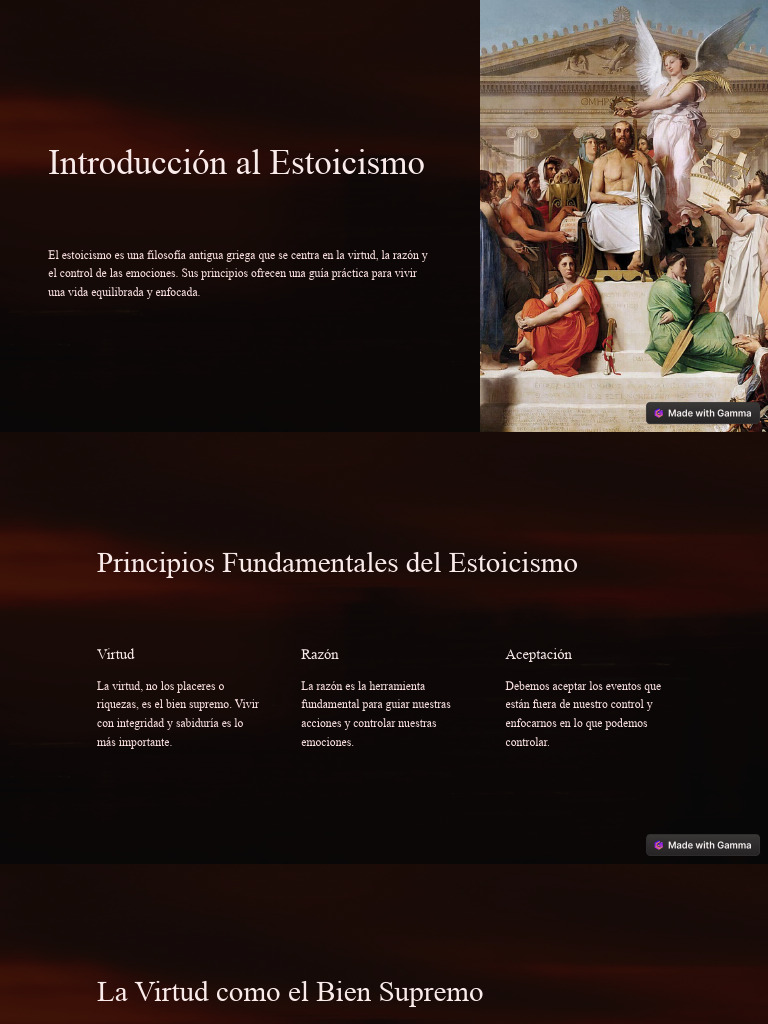 Introducción al Estoicismo

El estoicismo es una filosofía antigua griega que se centra en la virtud, la razón y el control de las emociones. Sus principios ofrecen una guía práctica para vivir una vida equilibrada y enfocada.

Made with Gamma

Principios Fundamentales del Estoicismo

Virtud

La virtud, no los placeres o riquezas, es el bien supremo. Vivir con integridad y sabiduría es lo más importante.

Razón

La razón es la herramienta fundamental para guiar nuestras acciones y controlar nuestras emociones.

Aceptación

Debemos aceptar los eventos que están fuera de nuestro control y enfocarnos en lo que podemos controlar.

Made with Gamma

La Virtud como el Bien Supremo